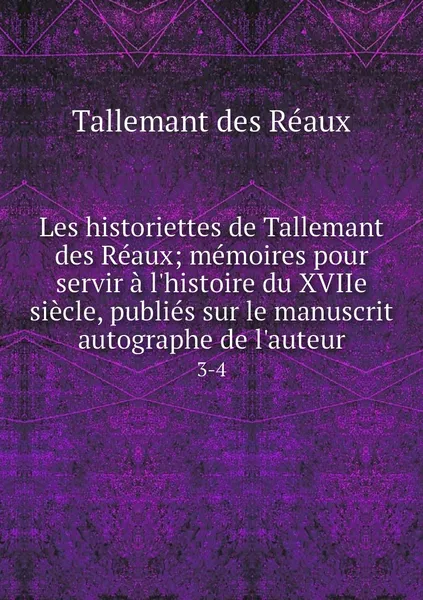 Tallemant des Réaux

Les historiettes de Tallemant des Réaux; mémoires pour servir à l'histoire du XVIIe siècle, publiés sur le manuscrit autographe de l'auteur

3-4